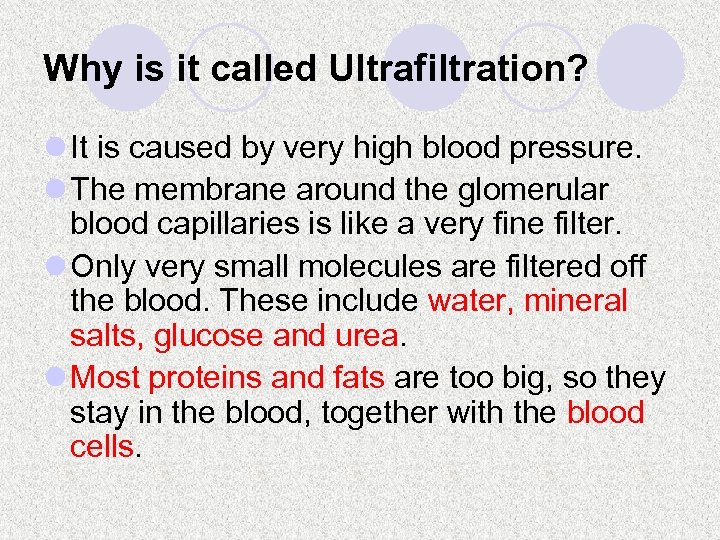 Why is it called Ultrafiltration?

It is caused by very high blood pressure.

The membrane around the glomerular blood capillaries is like a very fine filter.

Only very small molecules are filtered off the blood. These include water, mineral salts, glucose and urea.

Most proteins and fats are too big, so they stay in the blood, together with the blood cells.